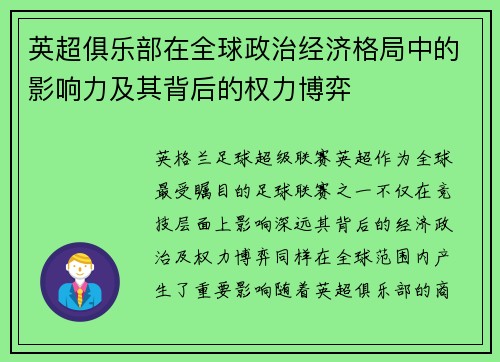 英超俱乐部在全球政治经济格局中的影响力及其背后的权力博弈

英格兰足球超级联赛英超作为全球最受瞩目的足球联赛之一不仅在竞技层面上影响深远其背后的经济政治及权力博弈同样在全球范围内产生了重要影响随着英超俱乐部的商